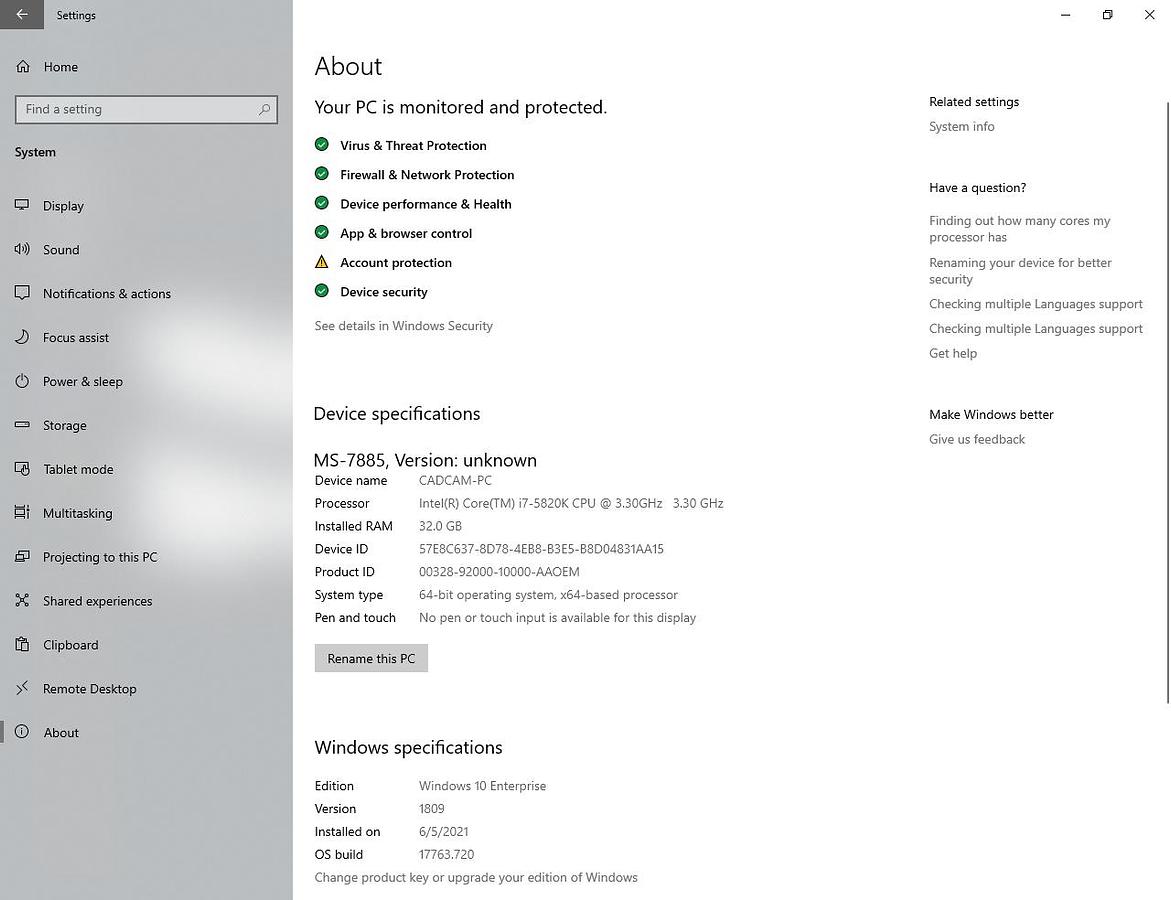 Settings

Home

Find a setting

System

Display

Sound

Notifications & actions

Focus assist

Power & sleep

Storage

Tablet mode

Multitasking

Projecting to this PC

Shared experiences

Clipboard

Remote Desktop

About

About

Your PC is monitored and protected.

Virus & Threat Protection

Firewall & Network Protection

Device performance & Health

App & browser control

Account protection

Device security

See details in Windows Security

Device specifications

MS-7885, Version: unknown

| | |
|---|---|
| Device name | CADCAM-PC |
| Processor | Intel(R) Core(TM) i7-5820K CPU @ 3.30GHz 3.30 GHz |
| Installed RAM | 32.0 GB |
| Device ID | 57E8C637-8D78-4EB8-B3E5-B8D04831AA15 |
| Product ID | 00328-92000-10000-AAOEM |
| System type | 64-bit operating system, x64-based processor |
| Pen and touch | No pen or touch input is available for this display |

Rename this PC

Windows specifications

| | |
|---|---|
| Edition | Windows 10 Enterprise |
| Version | 1809 |
| Installed on | 6/5/2021 |
| OS build | 17763.720 |

Change product key or upgrade your edition of Windows

Related settings

System info

Have a question?

Finding out how many cores my processor has

Renaming your device for better security

Checking multiple Languages support

Checking multiple Languages support

Get help

Make Windows better

Give us feedback